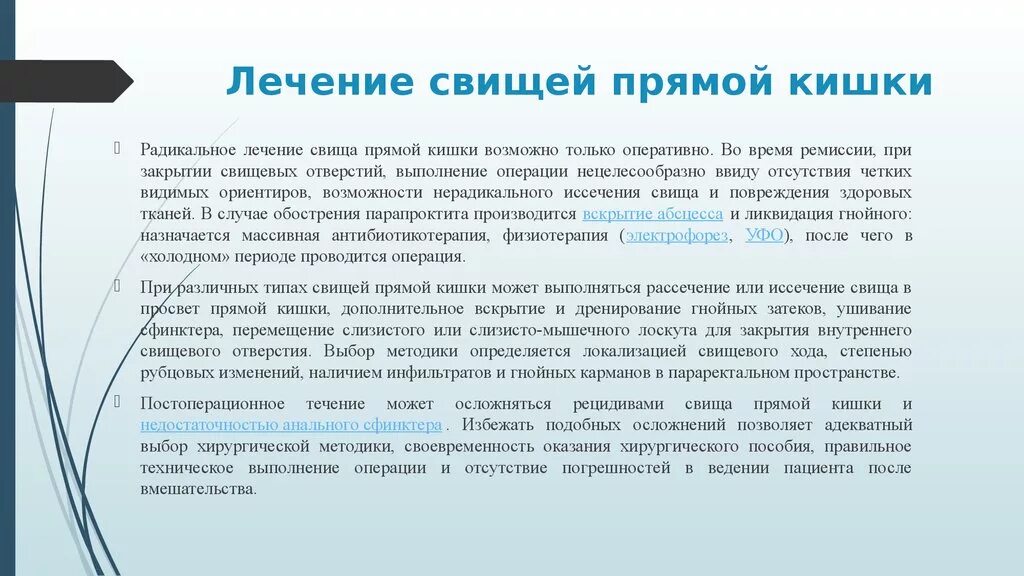 Лечение свищей прямой кишки

Радикальное лечение свища прямой кишки возможно только оперативно. Во время ремиссии, при закрытии свищевых отверстий, выполнение операции нецелесообразно ввиду отсутствия четких видимых ориентиров, возможности нерадикального иссечения свища и повреждения здоровых тканей. В случае обострения парапроктита производится вскрытие абсцесса и ликвидация гнойного: назначается массивная антибиотикотерапия, физиотерапия (электрофорез, УФО), после чего в «холодном» периоде проводится операция.

При различных типах свищей прямой кишки может выполняться рассечение или иссечение свища в просвет прямой кишки, дополнительное вскрытие и дренирование гнойных затеков, ушивание сфинктера, перемещение слизистого или слизисто-мышечного лоскута для закрытия внутреннего свищевого отверстия. Выбор методики определяется локализацией свищевого хода, степенью рубцовых изменений, наличием инфильтратов и гнойных карманов в параректальном пространстве.

Постоперационное течение может осложняться рецидивами свища прямой кишки и недостаточностью анального сфинктера. Избежать подобных осложнений позволяет адекватный выбор хирургической методики, своевременность оказания хирургического пособия, правильное техническое выполнение операции и отсутствие погрешностей в ведении пациента после вмешательства.